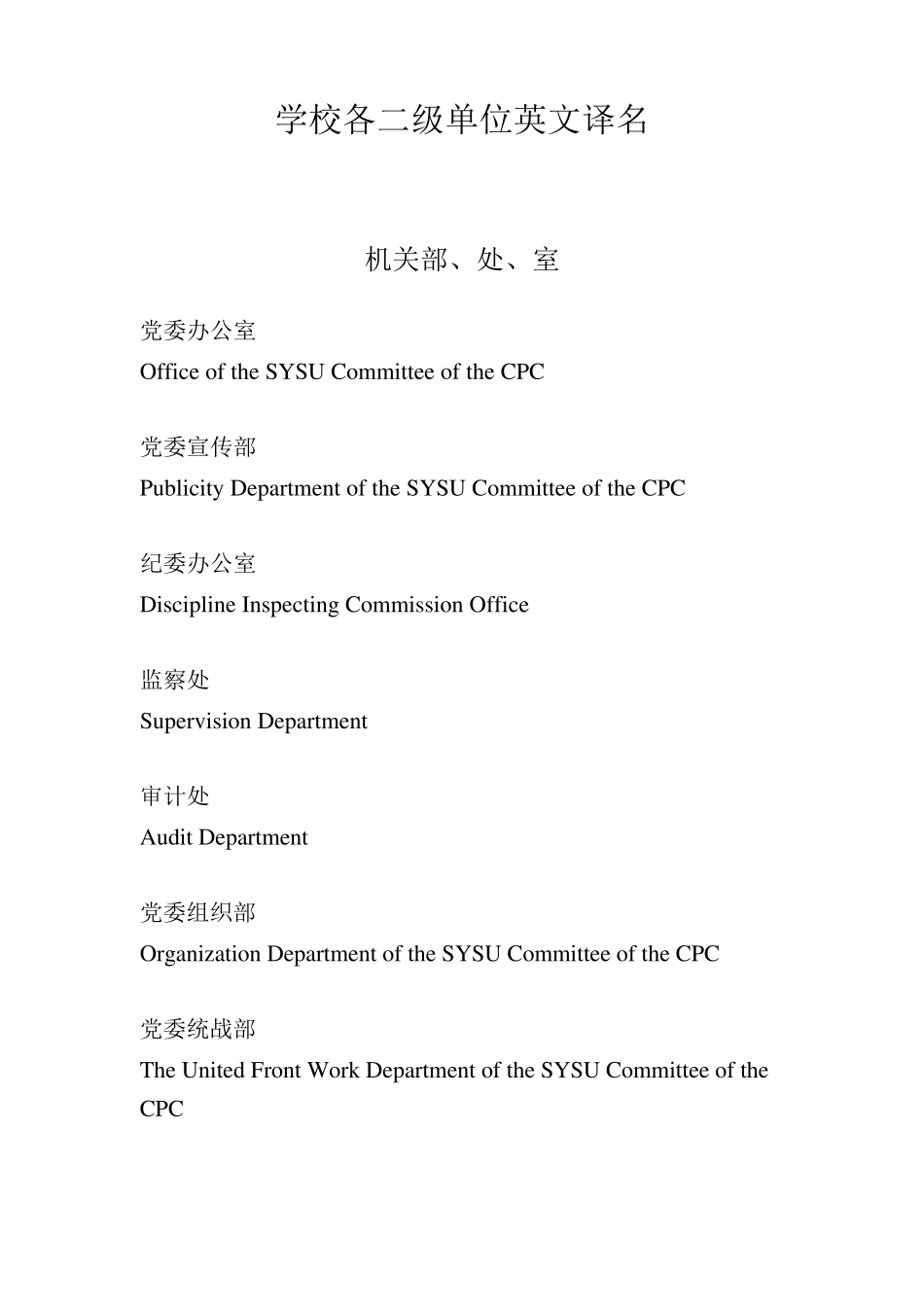 学校各二级单位英文译名

机关部、处、室

党委办公室
Office of the SYSU Committee of the CPC

党委宣传部
Publicity Department of the SYSU Committee of the CPC

纪委办公室
Discipline Inspecting Commission Office

监察处
Supervision Department

审计处
Audit Department

党委组织部
Organization Department of the SYSU Committee of the CPC

党委统战部
The United Front Work Department of the SYSU Committee of the CPC